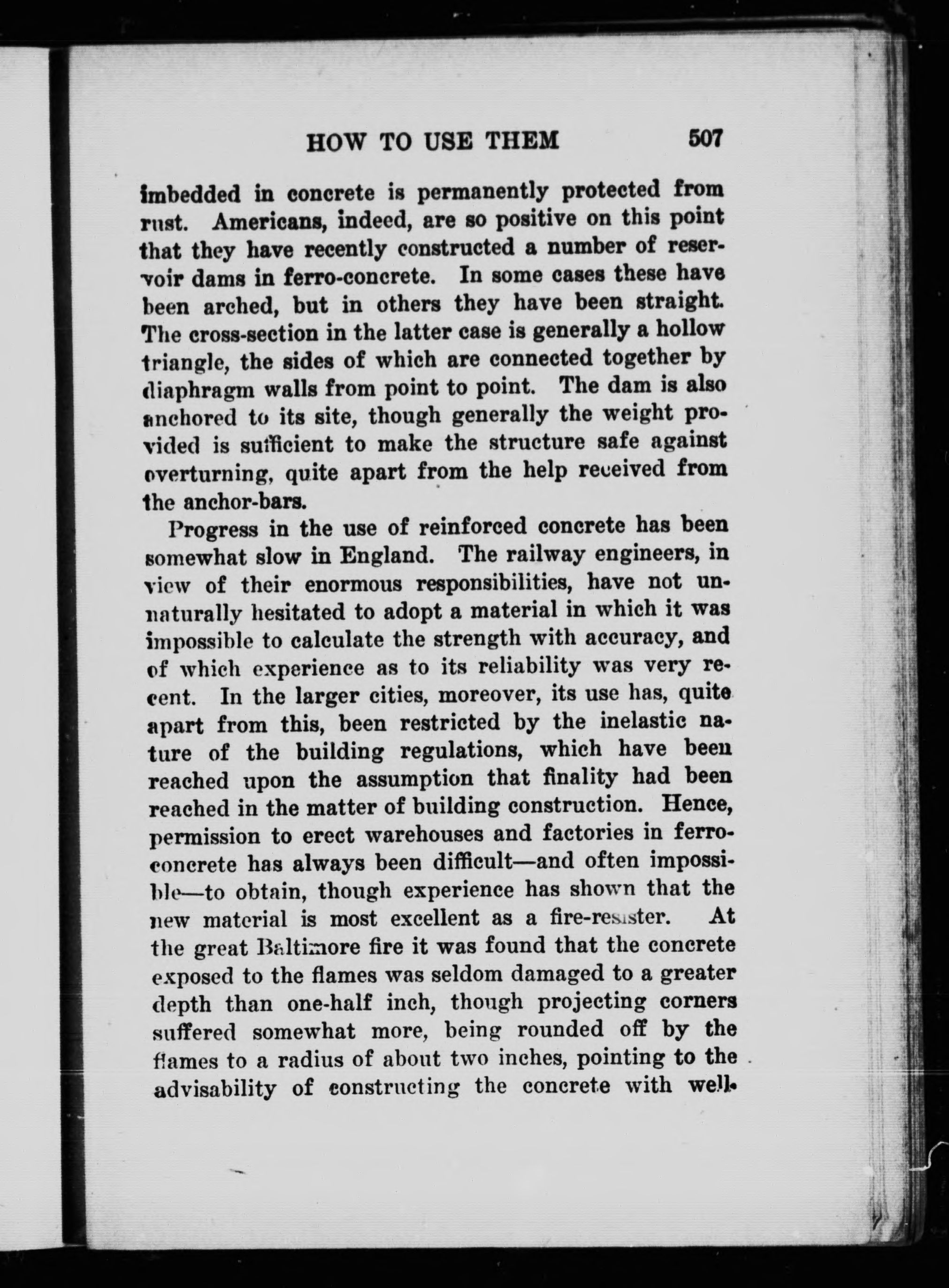 HOW TO USE THEM 507

imbedded in concrete is permanently protected from rust. Americans, indeed, are so positive on this point that they have recently constructed a number of reservoir dams in ferro-concrete. In some cases these have been arched, but in others they have been straight. The cross-section in the latter case is generally a hollow triangle, the sides of which are connected together by diaphragm walls from point to point. The dam is also anchored to its site, though generally the weight provided is sufficient to make the structure safe against overturning, quite apart from the help received from the anchor-bars.

Progress in the use of reinforced concrete has been somewhat slow in England. The railway engineers, in view of their enormous responsibilities, have not unnaturally hesitated to adopt a material in which it was impossible to calculate the strength with accuracy, and of which experience as to its reliability was very recent. In the larger cities, moreover, its use has, quite apart from this, been restricted by the inelastic nature of the building regulations, which have been reached upon the assumption that finality had been reached in the matter of building construction. Hence, permission to erect warehouses and factories in ferro-concrete has always been difficult—and often impossible—to obtain, though experience has shown that the new material is most excellent as a fire-resister. At the great Baltimore fire it was found that the concrete exposed to the flames was seldom damaged to a greater depth than one-half inch, though projecting corners suffered somewhat more, being rounded off by the flames to a radius of about two inches, pointing to the advisability of constructing the concrete with well-